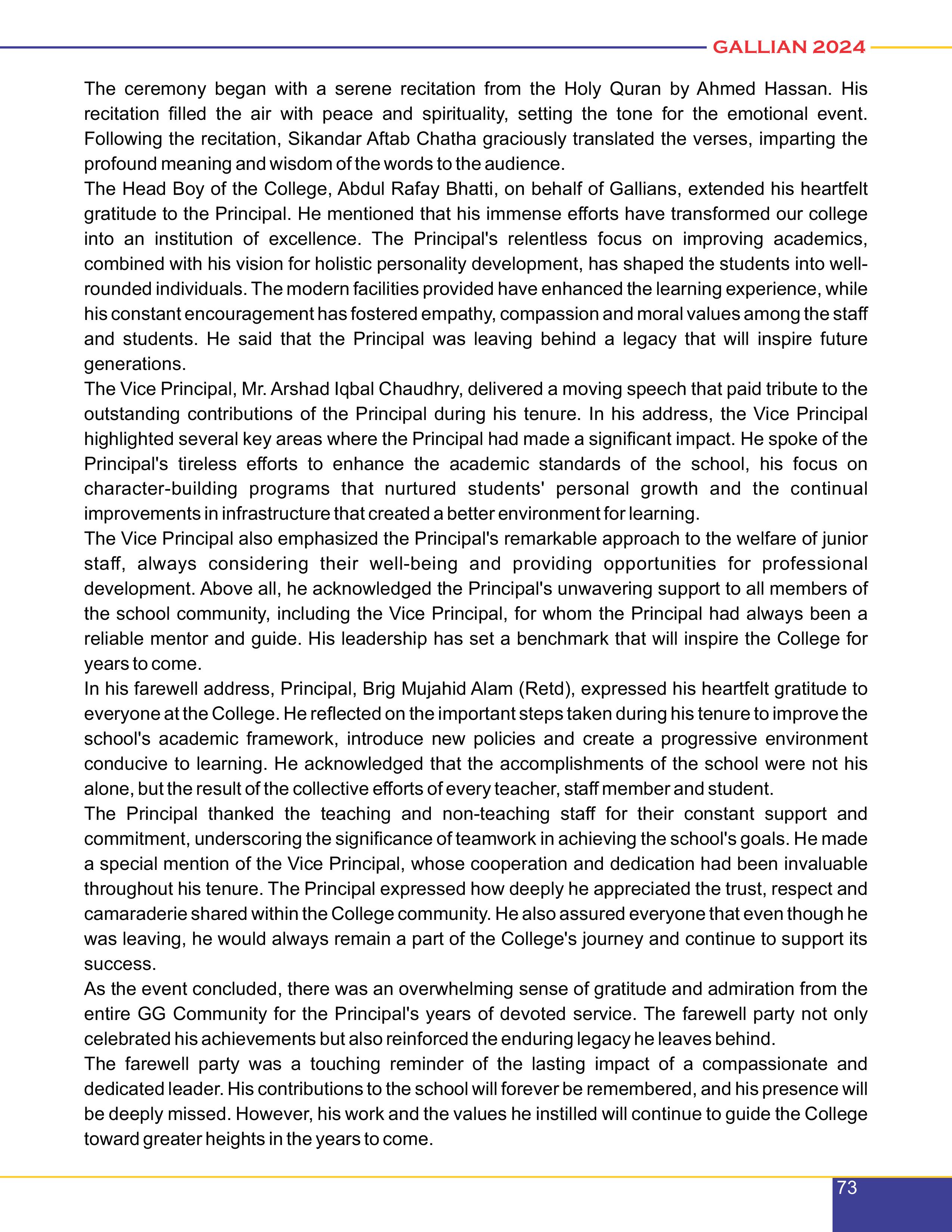 GALLIAN 2024

The ceremony began with a serene recitation from the Holy Quran by Ahmed Hassan. His recitation filled the air with peace and spirituality, setting the tone for the emotional event. Following the recitation, Sikandar Aftab Chatha graciously translated the verses, imparting the profound meaning and wisdom of the words to the audience.

The Head Boy of the College, Abdul Rafay Bhatti, on behalf of Gallians, extended his heartfelt gratitude to the Principal. He mentioned that his immense efforts have transformed our college into an institution of excellence. The Principal's relentless focus on improving academics, combined with his vision for holistic personality development, has shaped the students into well-rounded individuals. The modern facilities provided have enhanced the learning experience, while his constant encouragement has fostered empathy, compassion and moral values among the staff and students. He said that the Principal was leaving behind a legacy that will inspire future generations.

The Vice Principal, Mr. Arshad Iqbal Chaudhry, delivered a moving speech that paid tribute to the outstanding contributions of the Principal during his tenure. In his address, the Vice Principal highlighted several key areas where the Principal had made a significant impact. He spoke of the Principal's tireless efforts to enhance the academic standards of the school, his focus on character-building programs that nurtured students' personal growth and the continual improvements in infrastructure that created a better environment for learning.

The Vice Principal also emphasized the Principal's remarkable approach to the welfare of junior staff, always considering their well-being and providing opportunities for professional development. Above all, he acknowledged the Principal's unwavering support to all members of the school community, including the Vice Principal, for whom the Principal had always been a reliable mentor and guide. His leadership has set a benchmark that will inspire the College for years to come.

In his farewell address, Principal, Brig Mujahid Alam (Retd), expressed his heartfelt gratitude to everyone at the College. He reflected on the important steps taken during his tenure to improve the school's academic framework, introduce new policies and create a progressive environment conducive to learning. He acknowledged that the accomplishments of the school were not his alone, but the result of the collective efforts of every teacher, staff member and student.

The Principal thanked the teaching and non-teaching staff for their constant support and commitment, underscoring the significance of teamwork in achieving the school's goals. He made a special mention of the Vice Principal, whose cooperation and dedication had been invaluable throughout his tenure. The Principal expressed how deeply he appreciated the trust, respect and camaraderie shared within the College community. He also assured everyone that even though he was leaving, he would always remain a part of the College's journey and continue to support its success.

As the event concluded, there was an overwhelming sense of gratitude and admiration from the entire GG Community for the Principal's years of devoted service. The farewell party not only celebrated his achievements but also reinforced the enduring legacy he leaves behind.

The farewell party was a touching reminder of the lasting impact of a compassionate and dedicated leader. His contributions to the school will forever be remembered, and his presence will be deeply missed. However, his work and the values he instilled will continue to guide the College toward greater heights in the years to come.

73